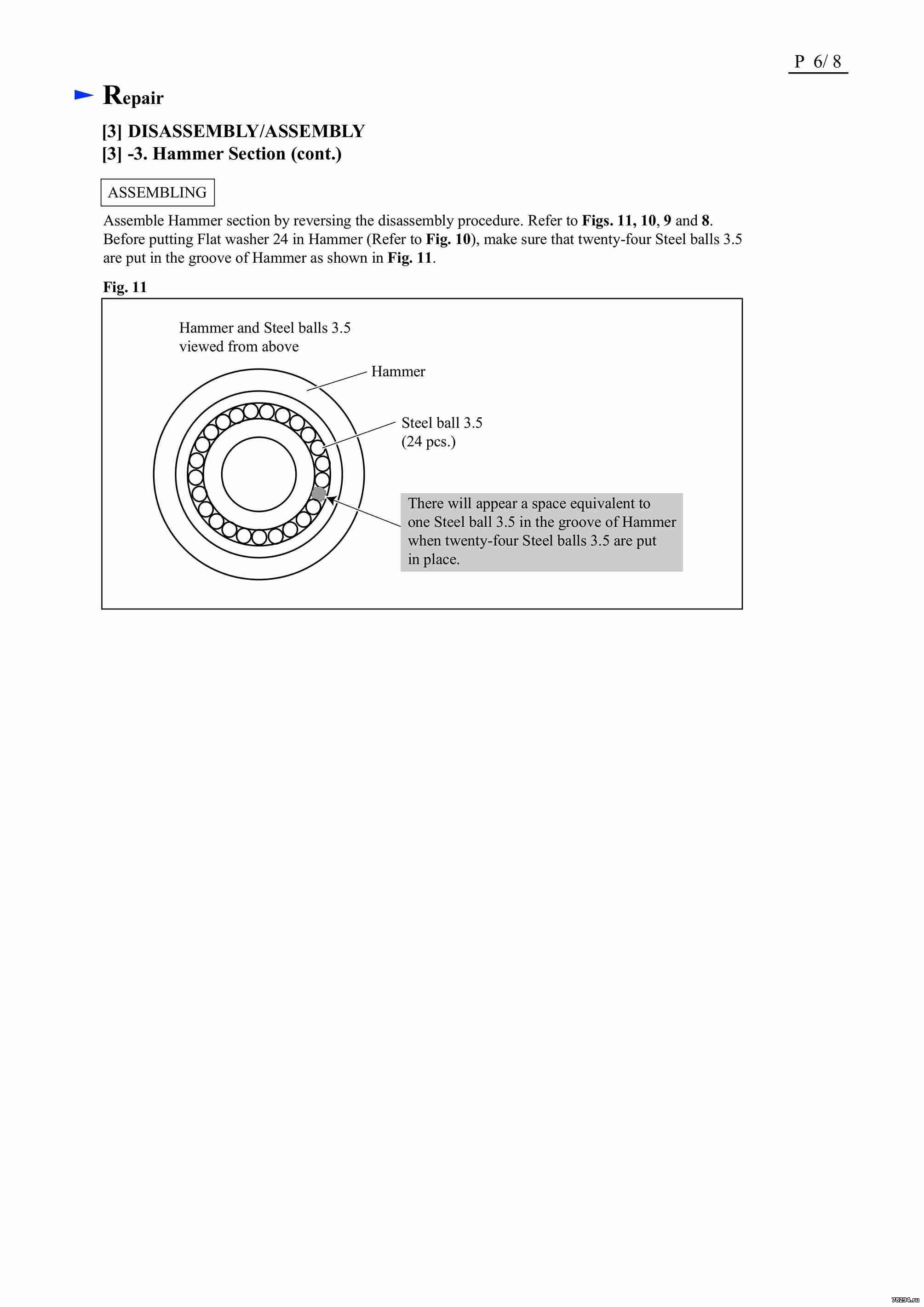 P 6/ 8

Repair

[3] DISASSEMBLY/ASSEMBLY
[3] -3. Hammer Section (cont.)

ASSEMBLING

Assemble Hammer section by reversing the disassembly procedure. Refer to Figs. 11, 10, 9 and 8. Before putting Flat washer 24 in Hammer (Refer to Fig. 10), make sure that twenty-four Steel balls 3.5 are put in the groove of Hammer as shown in Fig. 11.

Fig. 11

Hammer and Steel balls 3.5
viewed from above

Hammer

Steel ball 3.5
(24 pcs.)

There will appear a space equivalent to one Steel ball 3.5 in the groove of Hammer when twenty-four Steel balls 3.5 are put in place.

78294.ru